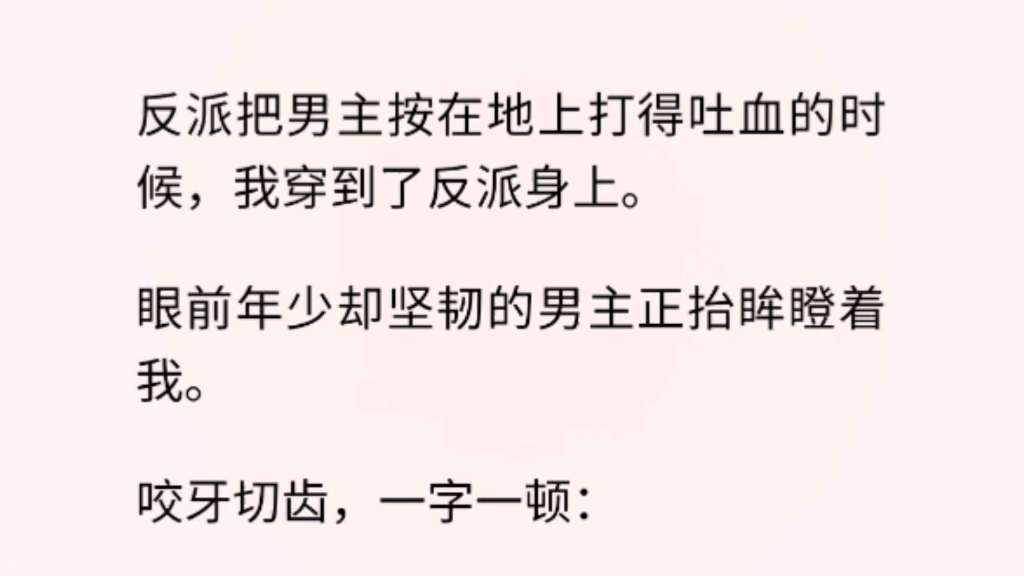 反派把男主按在地上打得吐血的时候，我穿到了反派身上。

眼前年少却坚韧的男主正抬眸瞪着我。

咬牙切齿，一字一顿：